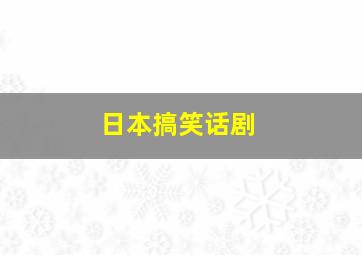 日本搞笑话剧